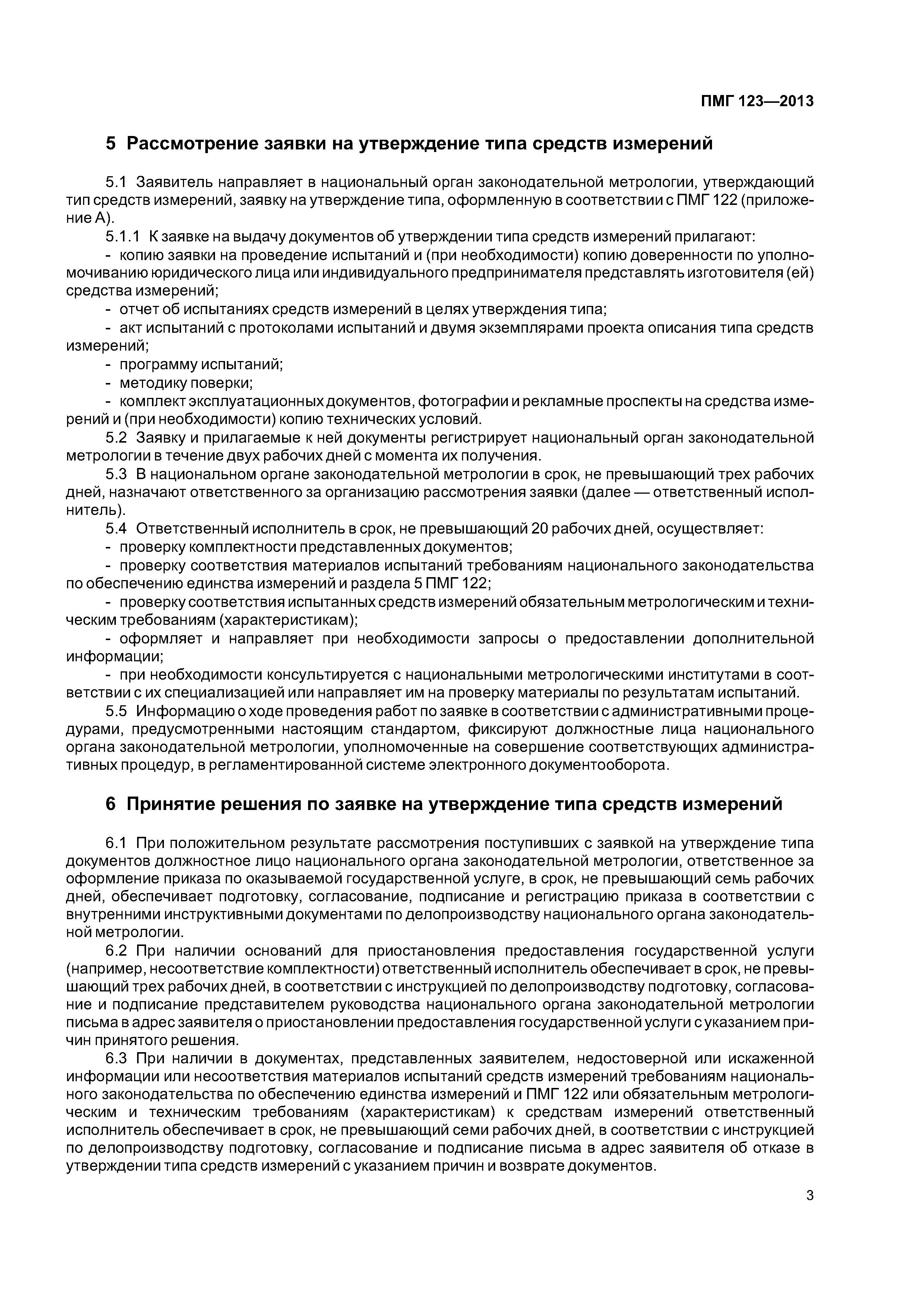 ПМГ 123—2013

5 Рассмотрение заявки на утверждение типа средств измерений

5.1 Заявитель направляет в национальный орган законодательной метрологии, утверждающий тип средств измерений, заявку на утверждение типа, оформленную в соответствии с ПМГ 122 (приложение А).

5.1.1 К заявке на выдачу документов об утверждении типа средств измерений прилагают:

- копию заявки на проведение испытаний и (при необходимости) копию доверенности по уполномочиванию юридического лица или индивидуального предпринимателя представлять изготовителя (ей) средства измерений;

- отчет об испытаниях средств измерений в целях утверждения типа;

- акт испытаний с протоколами испытаний и двумя экземплярами проекта описания типа средств измерений;

- программу испытаний;

- методику поверки;

- комплект эксплуатационных документов, фотографии и рекламные проспекты на средства измерений и (при необходимости) копию технических условий.

5.2 Заявку и прилагаемые к ней документы регистрирует национальный орган законодательной метрологии в течение двух рабочих дней с момента их получения.

5.3 В национальном органе законодательной метрологии в срок, не превышающий трех рабочих дней, назначают ответственного за организацию рассмотрения заявки (далее — ответственный исполнитель).

5.4 Ответственный исполнитель в срок, не превышающий 20 рабочих дней, осуществляет:

- проверку комплектности представленных документов;

- проверку соответствия материалов испытаний требованиям национального законодательства по обеспечению единства измерений и раздела 5 ПМГ 122;

- проверку соответствия испытанных средств измерений обязательным метрологическим и техническим требованиям (характеристикам);

- оформляет и направляет при необходимости запросы о предоставлении дополнительной информации;

- при необходимости консультируется с национальными метрологическими институтами в соответствии с их специализацией или направляет им на проверку материалы по результатам испытаний.

5.5 Информацию о ходе проведения работ по заявке в соответствии с административными процедурами, предусмотренными настоящим стандартом, фиксируют должностные лица национального органа законодательной метрологии, уполномоченные на совершение соответствующих административных процедур, в регламентированной системе электронного документооборота.

6 Принятие решения по заявке на утверждение типа средств измерений

6.1 При положительном результате рассмотрения поступивших с заявкой на утверждение типа документов должностное лицо национального органа законодательной метрологии, ответственное за оформление приказа по оказываемой государственной услуге, в срок, не превышающий семь рабочих дней, обеспечивает подготовку, согласование, подписание и регистрацию приказа в соответствии с внутренними инструктивными документами по делопроизводству национального органа законодательной метрологии.

6.2 При наличии оснований для приостановления предоставления государственной услуги (например, несоответствие комплектности) ответственный исполнитель обеспечивает в срок, не превышающий трех рабочих дней, в соответствии с инструкцией по делопроизводству подготовку, согласование и подписание представителем руководства национального органа законодательной метрологии письма в адрес заявителя о приостановлении предоставления государственной услуги с указанием причин принятого решения.

6.3 При наличии в документах, представленных заявителем, недостоверной или искаженной информации или несоответствия материалов испытаний средств измерений требованиям национального законодательства по обеспечению единства измерений и ПМГ 122 или обязательным метрологическим и техническим требованиям (характеристикам) к средствам измерений ответственный исполнитель обеспечивает в срок, не превышающий семи рабочих дней, в соответствии с инструкцией по делопроизводству подготовку, согласование и подписание письма в адрес заявителя об отказе в утверждении типа средств измерений с указанием причин и возврате документов.

3